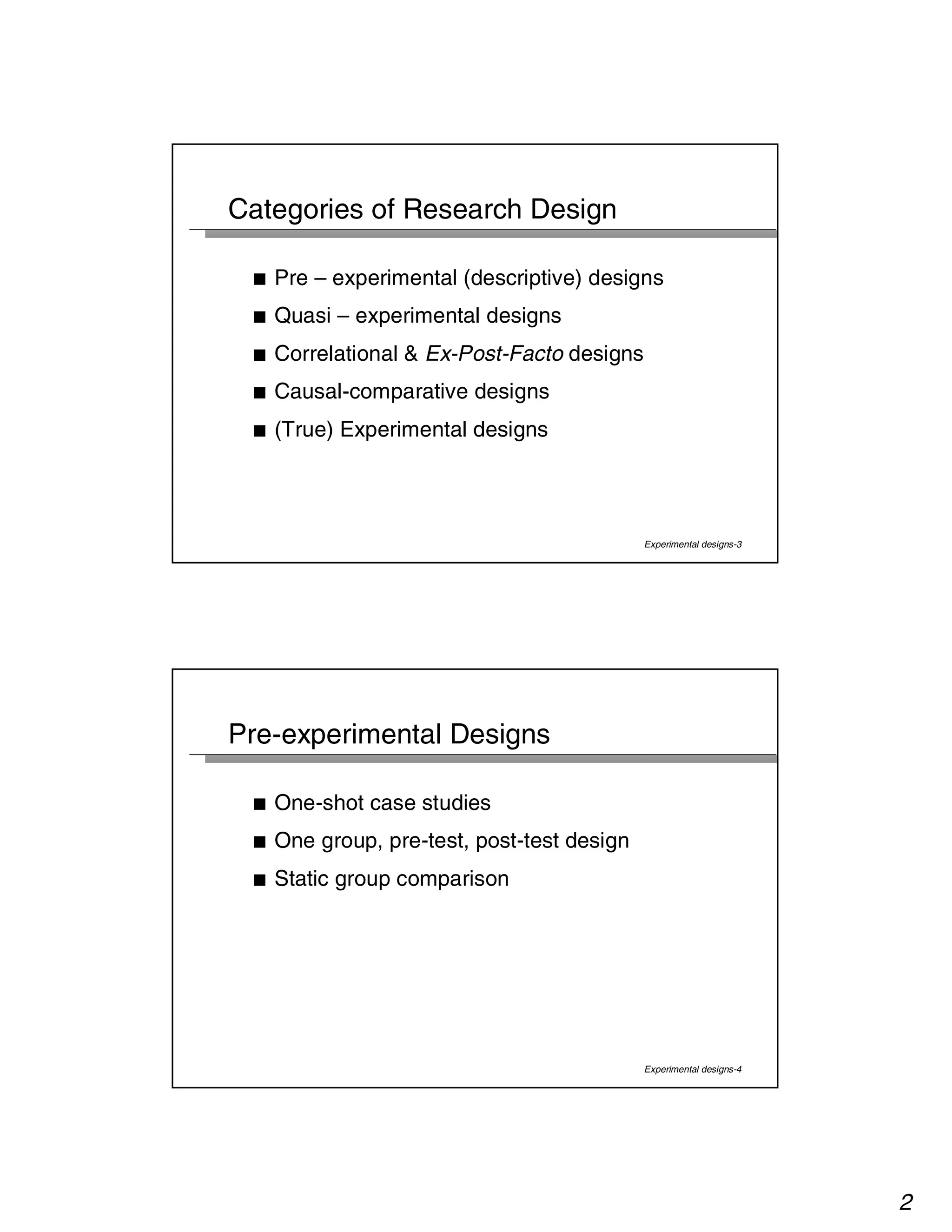 Categories of Research Design

■ Pre – experimental (descriptive) designs
■ Quasi – experimental designs
■ Correlational & Ex-Post-Facto designs
■ Causal-comparative designs
■ (True) Experimental designs

Experimental designs-3

Pre-experimental Designs

■ One-shot case studies
■ One group, pre-test, post-test design
■ Static group comparison

Experimental designs-4

2